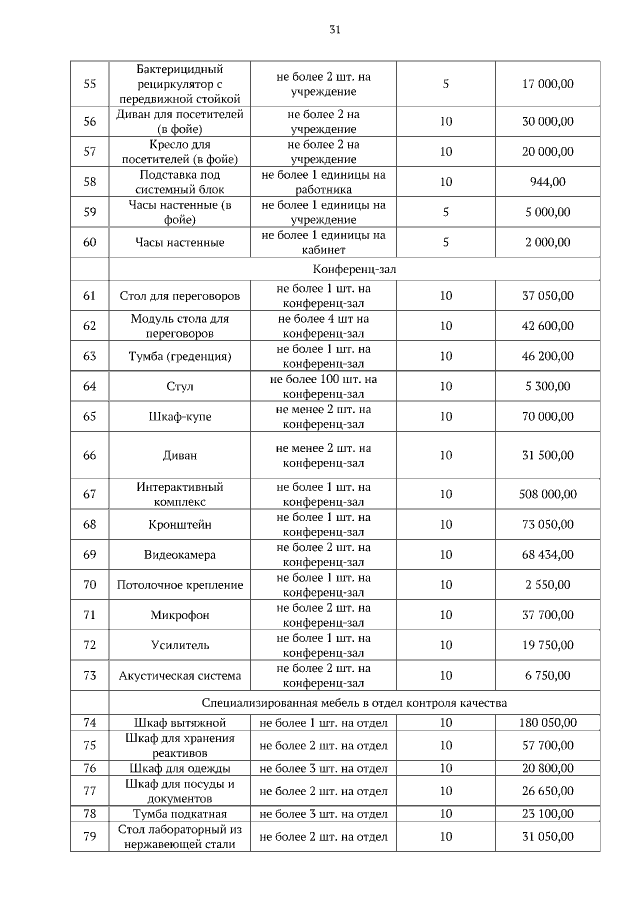 31

| | | | | |
|---|---|---|---|---|
| 55 | Бактерицидный рециркулятор с передвижной стойкой | не более 2 шт. на учреждение | 5 | 17 000,00 |
| 56 | Диван для посетителей (в фойе) | не более 2 на учреждение | 10 | 30 000,00 |
| 57 | Кресло для посетителей (в фойе) | не более 2 на учреждение | 10 | 20 000,00 |
| 58 | Подставка под системный блок | не более 1 единицы на работника | 10 | 944,00 |
| 59 | Часы настенные (в фойе) | не более 1 единицы на учреждение | 5 | 5 000,00 |
| 60 | Часы настенные | не более 1 единицы на кабинет | 5 | 2 000,00 |
| | Конференц-зал | | | |
| 61 | Стол для переговоров | не более 1 шт. на конференц-зал | 10 | 37 050,00 |
| 62 | Модуль стола для переговоров | не более 4 шт на конференц-зал | 10 | 42 600,00 |
| 63 | Тумба (греденция) | не более 1 шт. на конференц-зал | 10 | 46 200,00 |
| 64 | Стул | не более 100 шт. на конференц-зал | 10 | 5 300,00 |
| 65 | Шкаф-купе | не менее 2 шт. на конференц-зал | 10 | 70 000,00 |
| 66 | Диван | не менее 2 шт. на конференц-зал | 10 | 31 500,00 |
| 67 | Интерактивный комплекс | не более 1 шт. на конференц-зал | 10 | 508 000,00 |
| 68 | Кронштейн | не более 1 шт. на конференц-зал | 10 | 73 050,00 |
| 69 | Видеокамера | не более 2 шт. на конференц-зал | 10 | 68 434,00 |
| 70 | Потолочное крепление | не более 1 шт. на конференц-зал | 10 | 2 550,00 |
| 71 | Микрофон | не более 2 шт. на конференц-зал | 10 | 37 700,00 |
| 72 | Усилитель | не более 1 шт. на конференц-зал | 10 | 19 750,00 |
| 73 | Акустическая система | не более 2 шт. на конференц-зал | 10 | 6 750,00 |
| | Специализированная мебель в отдел контроля качества | | | |
| 74 | Шкаф вытяжной | не более 1 шт. на отдел | 10 | 180 050,00 |
| 75 | Шкаф для хранения реактивов | не более 2 шт. на отдел | 10 | 57 700,00 |
| 76 | Шкаф для одежды | не более 3 шт. на отдел | 10 | 20 800,00 |
| 77 | Шкаф для посуды и документов | не более 2 шт. на отдел | 10 | 26 650,00 |
| 78 | Тумба подкатная | не более 3 шт. на отдел | 10 | 23 100,00 |
| 79 | Стол лабораторный из нержавеющей стали | не более 2 шт. на отдел | 10 | 31 050,00 |